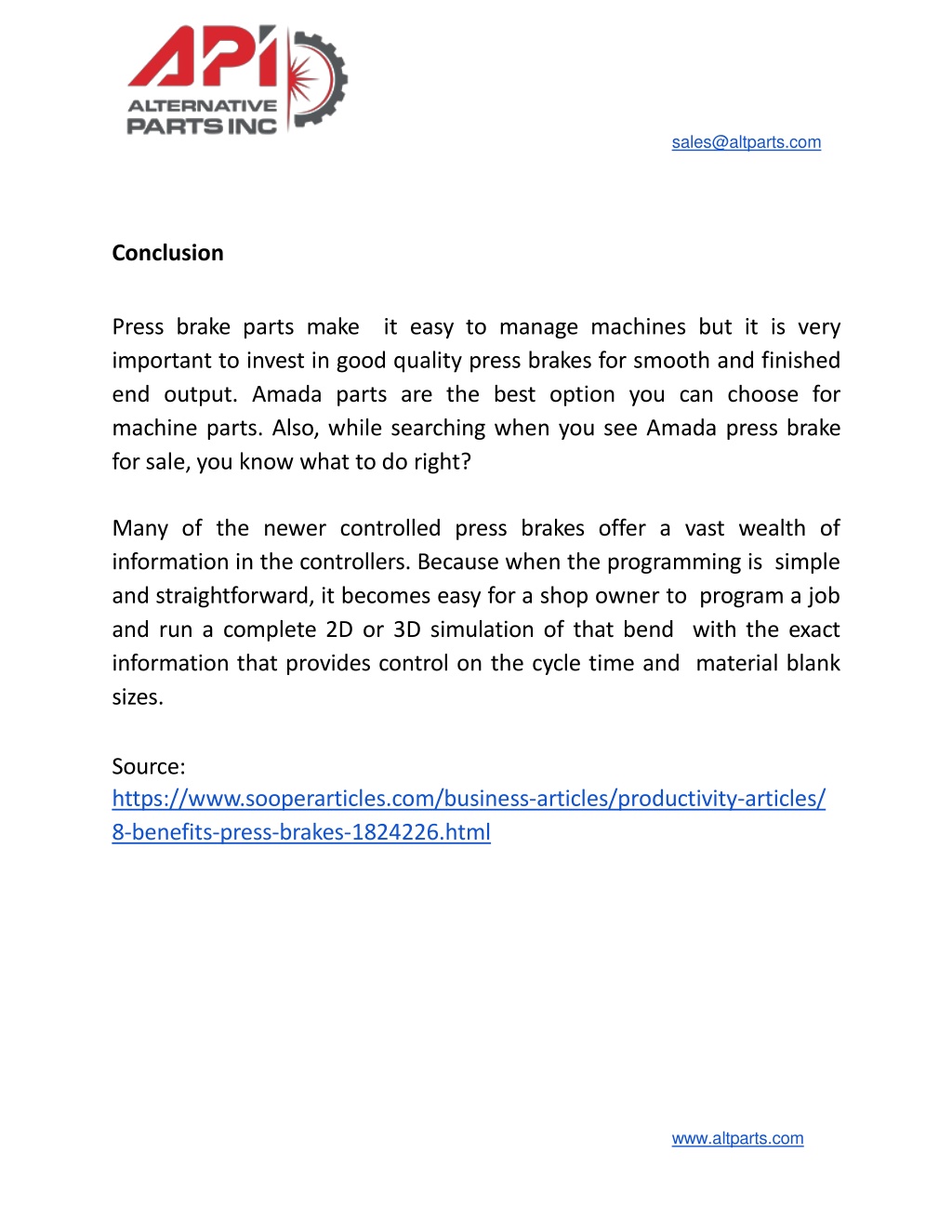 API
ALTERNATIVE
PARTS INC

sales@altparts.com

Conclusion

Press brake parts make it easy to manage machines but it is very important to invest in good quality press brakes for smooth and finished end output. Amada parts are the best option you can choose for machine parts. Also, while searching when you see Amada press brake for sale, you know what to do right?

Many of the newer controlled press brakes offer a vast wealth of information in the controllers. Because when the programming is simple and straightforward, it becomes easy for a shop owner to program a job and run a complete 2D or 3D simulation of that bend with the exact information that provides control on the cycle time and material blank sizes.

Source:
https://www.sooperarticles.com/business-articles/productivity-articles/8-benefits-press-brakes-1824226.html

www.altparts.com